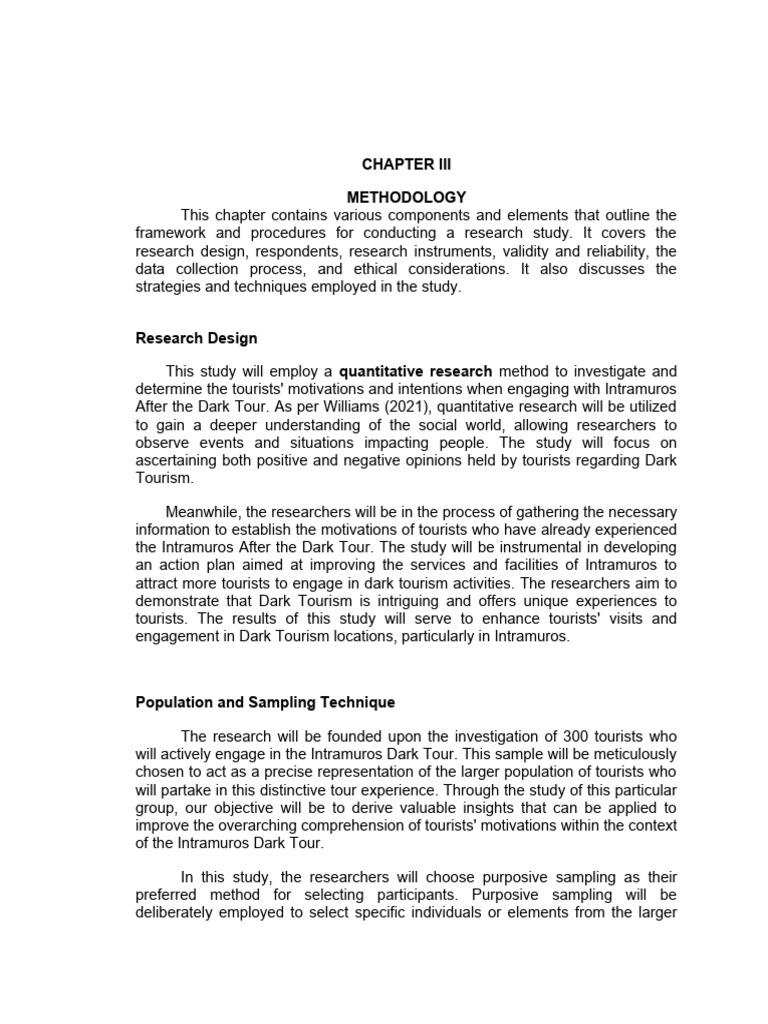 CHAPTER III

METHODOLOGY

This chapter contains various components and elements that outline the framework and procedures for conducting a research study. It covers the research design, respondents, research instruments, validity and reliability, the data collection process, and ethical considerations. It also discusses the strategies and techniques employed in the study.

Research Design

This study will employ a quantitative research method to investigate and determine the tourists' motivations and intentions when engaging with Intramuros After the Dark Tour. As per Williams (2021), quantitative research will be utilized to gain a deeper understanding of the social world, allowing researchers to observe events and situations impacting people. The study will focus on ascertaining both positive and negative opinions held by tourists regarding Dark Tourism.

Meanwhile, the researchers will be in the process of gathering the necessary information to establish the motivations of tourists who have already experienced the Intramuros After the Dark Tour. The study will be instrumental in developing an action plan aimed at improving the services and facilities of Intramuros to attract more tourists to engage in dark tourism activities. The researchers aim to demonstrate that Dark Tourism is intriguing and offers unique experiences to tourists. The results of this study will serve to enhance tourists' visits and engagement in Dark Tourism locations, particularly in Intramuros.

Population and Sampling Technique

The research will be founded upon the investigation of 300 tourists who will actively engage in the Intramuros Dark Tour. This sample will be meticulously chosen to act as a precise representation of the larger population of tourists who will partake in this distinctive tour experience. Through the study of this particular group, our objective will be to derive valuable insights that can be applied to improve the overarching comprehension of tourists' motivations within the context of the Intramuros Dark Tour.

In this study, the researchers will choose purposive sampling as their preferred method for selecting participants. Purposive sampling will be deliberately employed to select specific individuals or elements from the larger